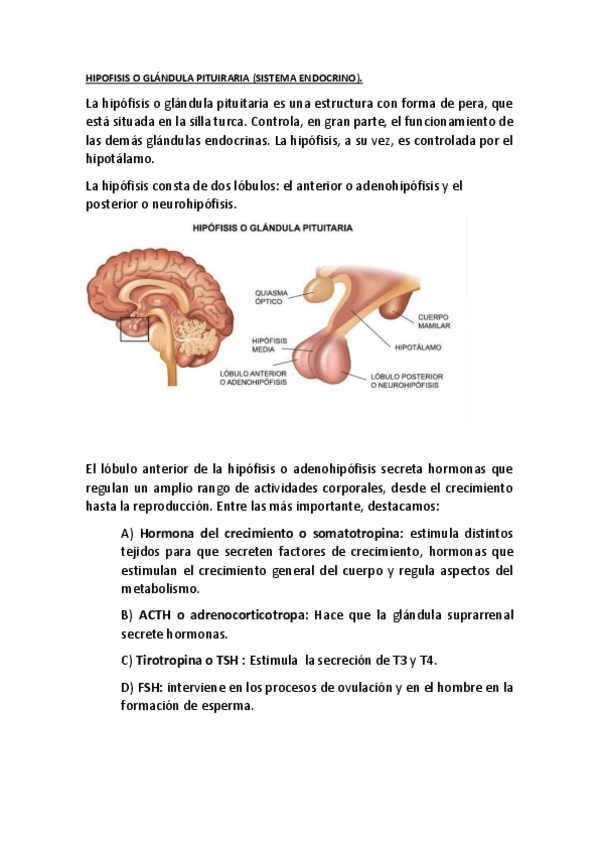 HIPOFISIS O GLÁNDULA PITUIRARIA (SISTEMA ENDOCRINO).

La hipófisis o glándula pituitaria es una estructura con forma de pera, que está situada en la silla turca. Controla, en gran parte, el funcionamiento de las demás glándulas endocrinas. La hipófisis, a su vez, es controlada por el hipotálamo.

La hipófisis consta de dos lóbulos: el anterior o adenohipófisis y el posterior o neurohipófisis.

HIPÓFISIS O GLÁNDULA PITUITARIA

QUIASMA ÓPTICO

CUERPO MAMILAR

HIPÓFISIS MEDIA

HIPOTÁLAMO

LÓBULO ANTERIOR O ADENOHIPÓFISIS

LÓBULO POSTERIOR O NEUROHIPÓFISIS

El lóbulo anterior de la hipófisis o adenohipófisis secreta hormonas que regulan un amplio rango de actividades corporales, desde el crecimiento hasta la reproducción. Entre las más importante, destacamos:

A) Hormona del crecimiento o somatotropina: estimula distintos tejidos para que secreten factores de crecimiento, hormonas que estimulan el crecimiento general del cuerpo y regula aspectos del metabolismo.

B) ACTH o adrenocorticotropa: Hace que la glándula suprarrenal secrete hormonas.

C) Tirotropina o TSH : Estimula la secreción de T3 y T4.

D) FSH: interviene en los procesos de ovulación y en el hombre en la formación de esperma.